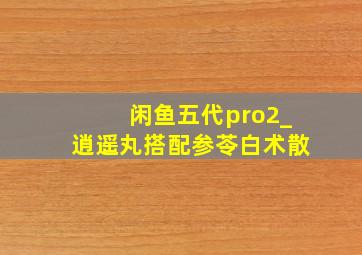 闲鱼五代pro2_
逍遥丸搭配参苓白术散